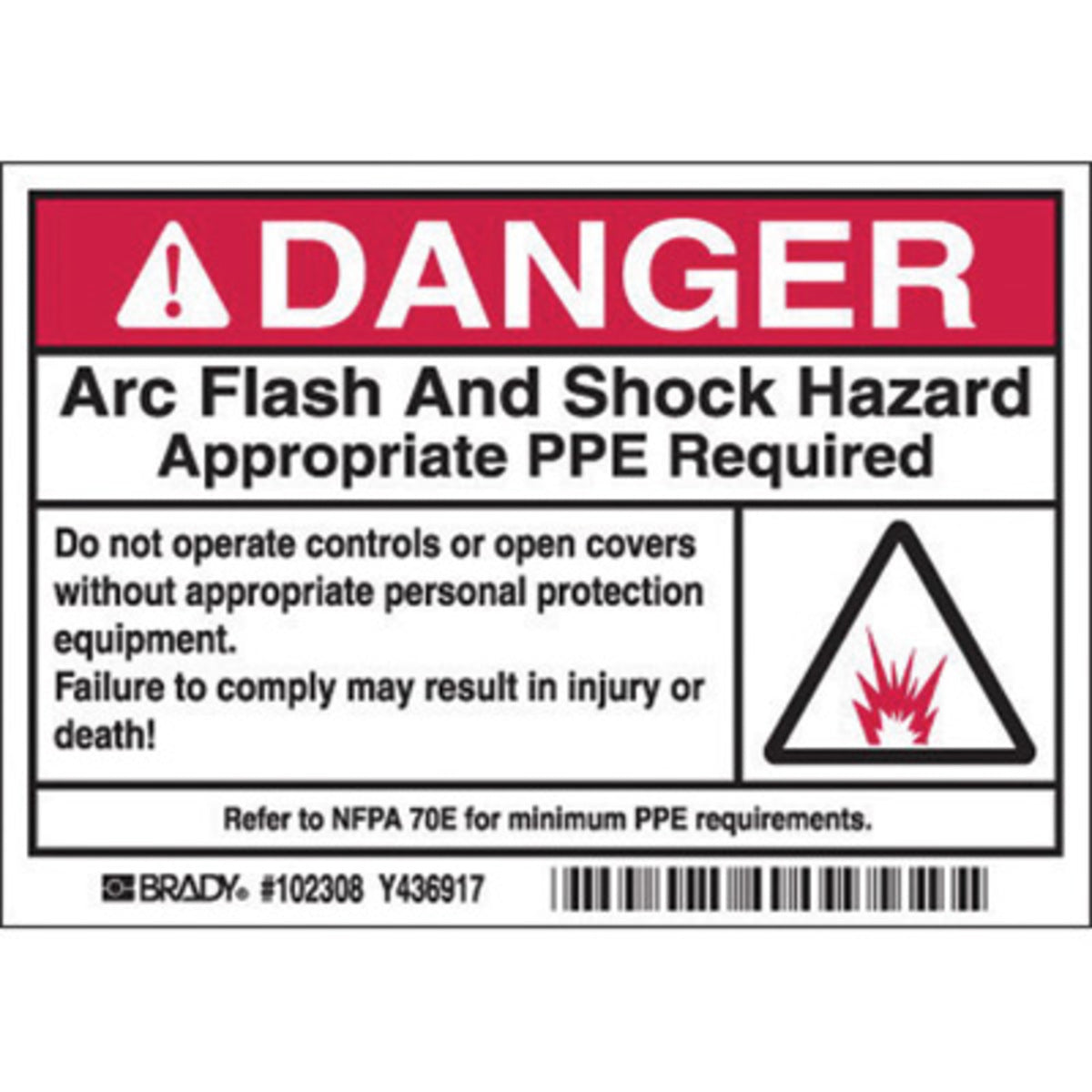 DANGER

Arc Flash And Shock Hazard
Appropriate PPE Required

Do not operate controls or open covers without appropriate personal protection equipment.
Failure to comply may result in injury or death!

Refer to NFPA 70E for minimum PPE requirements.

BRADY #102308 Y436917